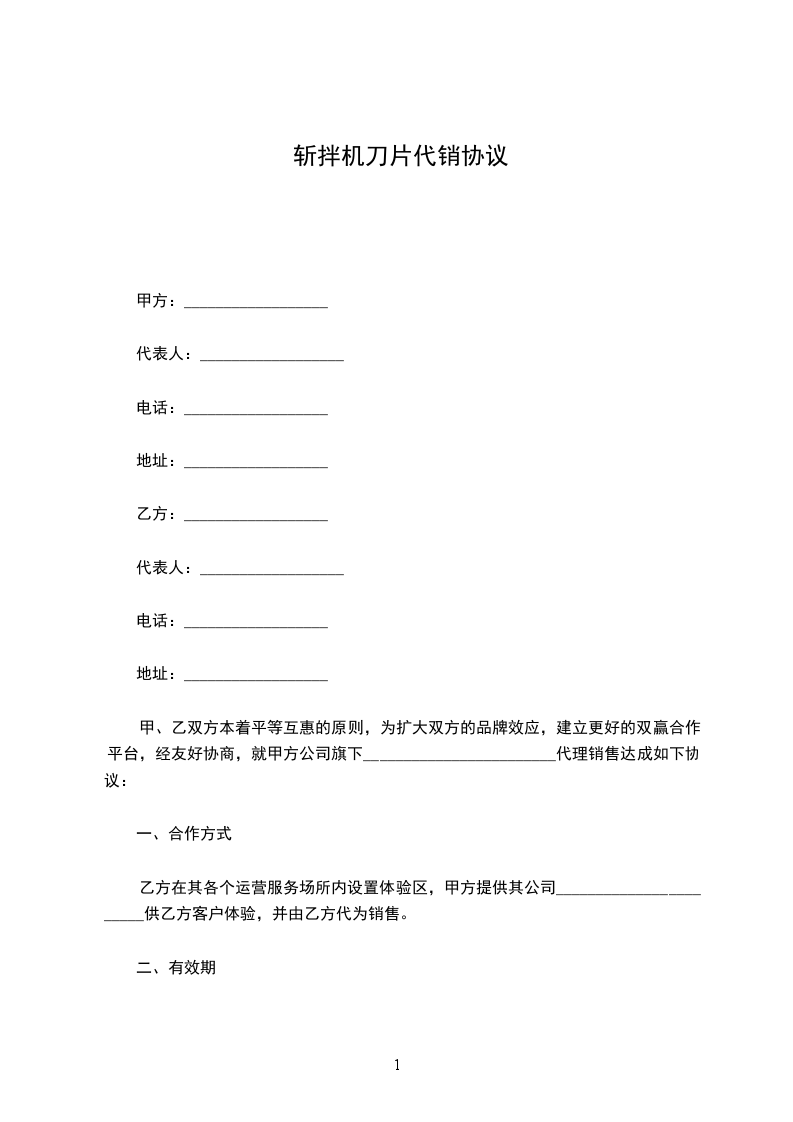 斩拌机刀片代销协议

甲方：__________________

代表人：__________________

电话：__________________

地址：__________________

乙方：__________________

代表人：__________________

电话：__________________

地址：__________________

甲、乙双方本着平等互惠的原则，为扩大双方的品牌效应，建立更好的双赢合作平台，经友好协商，就甲方公司旗下________________________代理销售达成如下协议：

一、合作方式

乙方在其各个运营服务场所内设置体验区，甲方提供其公司_______________________供乙方客户体验，并由乙方代为销售。

二、有效期

1